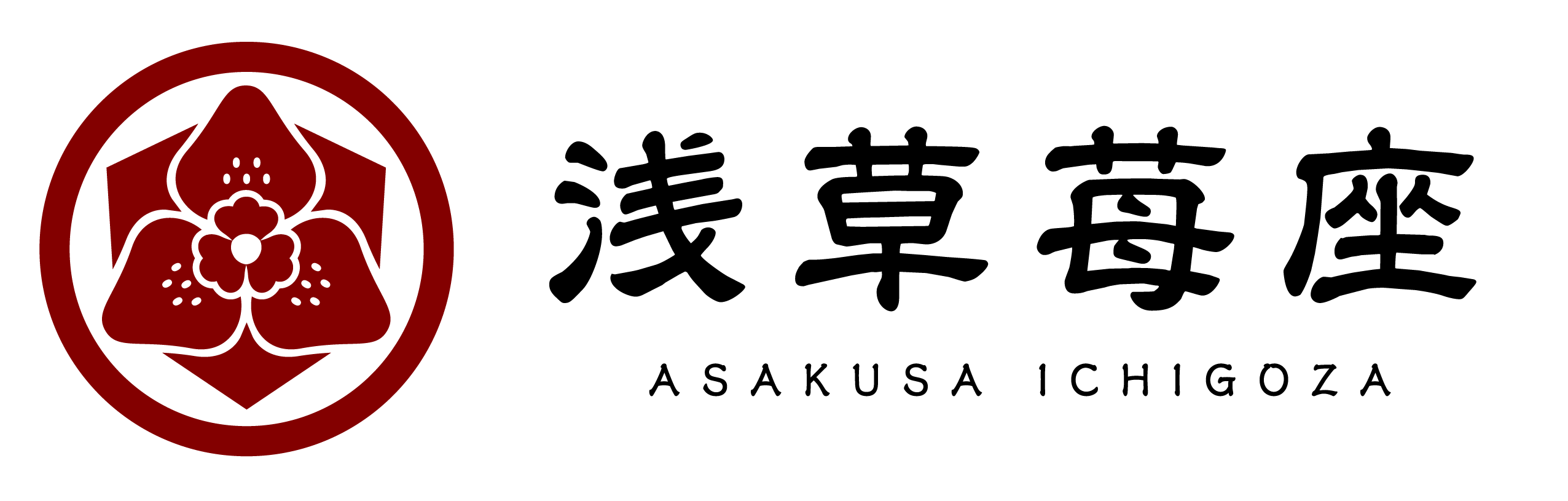 浅草苺座

ASAKUSA ICHIGOZA